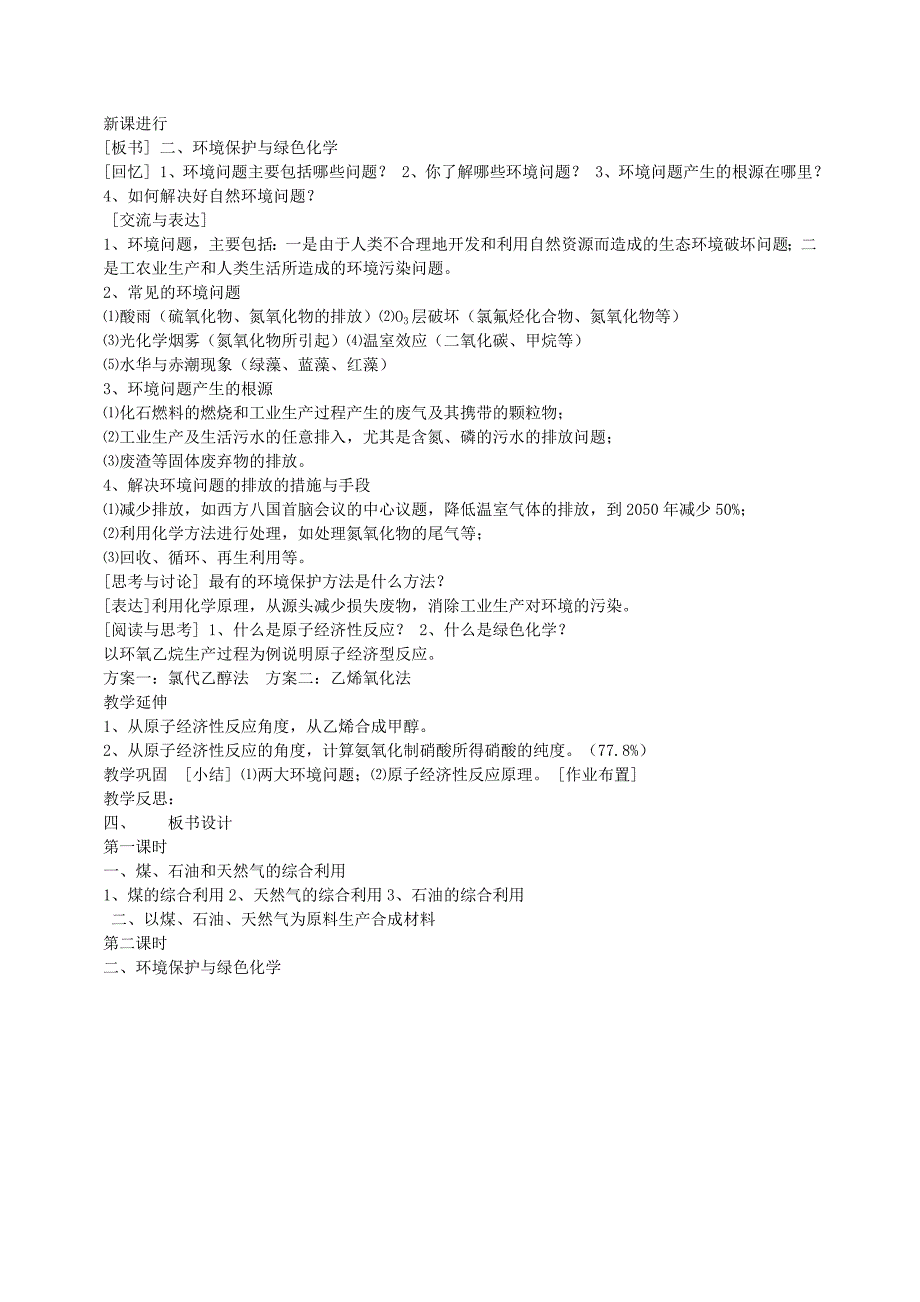 新课进行
[板书] 二、环境保护与绿色化学
[回忆] 1、环境问题主要包括哪些问题？ 2、你了解哪些环境问题？ 3、环境问题产生的根源在哪里？ 4、如何解决好自然环境问题？
[交流与表达]
1、环境问题，主要包括：一是由于人类不合理地开发和利用自然资源而造成的生态环境破坏问题；二是工农业生产和人类生活所造成的环境污染问题。
2、常见的环境问题
⑴酸雨（硫氧化物、氮氧化物的排放）⑵$O_3$层破坏（氯氟烃化合物、氮氧化物等）
⑶光化学烟雾（氮氧化物所引起）⑷温室效应（二氧化碳、甲烷等）
⑸水华与赤潮现象（绿藻、蓝藻、红藻）
3、环境问题产生的根源
⑴化石燃料的燃烧和工业生产过程产生的废气及其携带的颗粒物；
⑵工业生产及生活污水的任意排入，尤其是含氮、磷的污水的排放问题；
⑶废渣等固体废弃物的排放。
4、解决环境问题的排放的措施与手段
⑴减少排放，如西方八国首脑会议的中心议题，降低温室气体的排放，到 2050 年减少 50%；
⑵利用化学方法进行处理，如处理氮氧化物的尾气等；
⑶回收、循环、再生利用等。
[思考与讨论] 最有的环境保护方法是什么方法？
[表达]利用化学原理，从源头减少损失废物，消除工业生产对环境的污染。
[阅读与思考] 1、什么是原子经济性反应？ 2、什么是绿色化学？
以环氧乙烷生产过程为例说明原子经济型反应。
方案一：氯代乙醇法　方案二：乙烯氧化法
教学延伸
1、从原子经济性反应角度，从乙烯合成甲醇。
2、从原子经济性反应的角度，计算氨氧化制硝酸所得硝酸的纯度。（77.8%）
教学巩固　[小结] ⑴两大环境问题；⑵原子经济性反应原理。 [作业布置]
教学反思：
四、　板书设计
第一课时
一、煤、石油和天然气的综合利用
1、煤的综合利用 2、天然气的综合利用 3、石油的综合利用
二、以煤、石油、天然气为原料生产合成材料
第二课时
二、环境保护与绿色化学